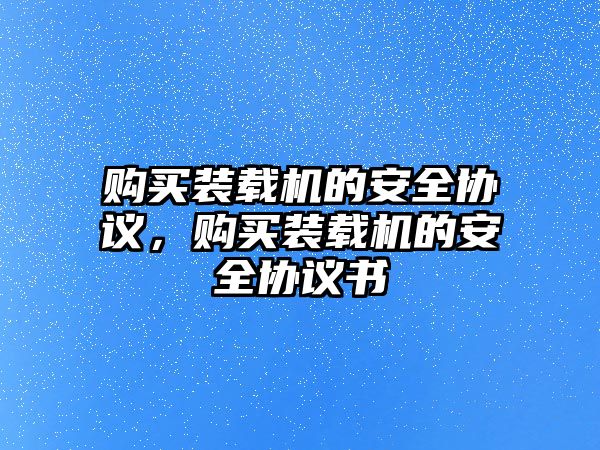 购买装载机的安全协议，购买装载机的安全协议书